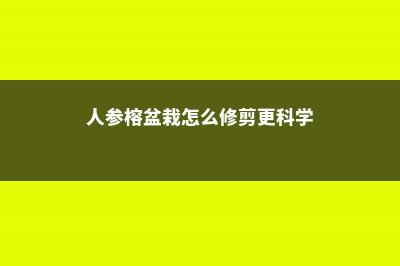 人参榕盆栽怎么修剪更科学